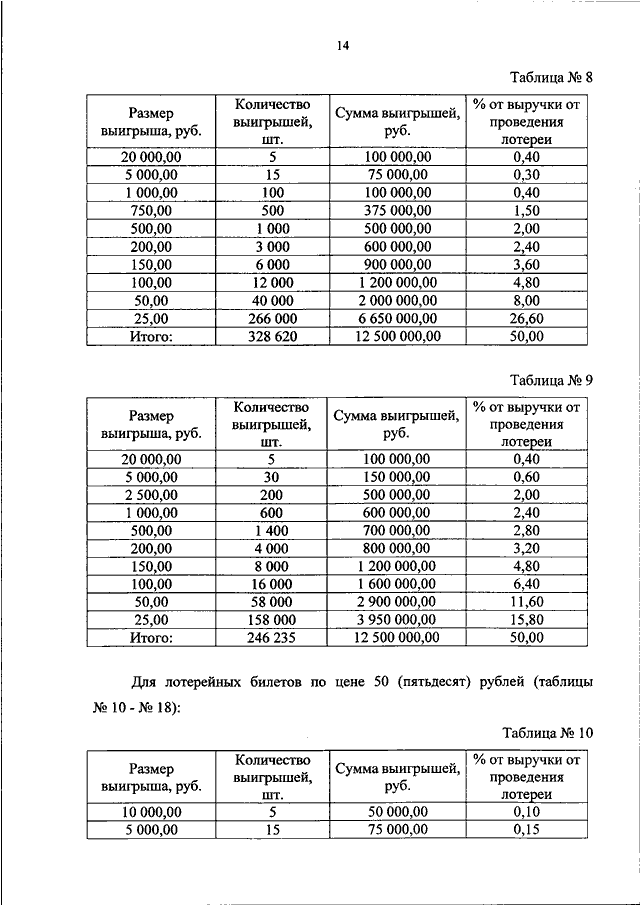 14

Таблица № 8

| Размер выигрыша, руб. | Количество выигрышей, шт. | Сумма выигрышей, руб. | % от выручки от проведения лотереи |
|---|---|---|---|
| 20 000,00 | 5 | 100 000,00 | 0,40 |
| 5 000,00 | 15 | 75 000,00 | 0,30 |
| 1 000,00 | 100 | 100 000,00 | 0,40 |
| 750,00 | 500 | 375 000,00 | 1,50 |
| 500,00 | 1 000 | 500 000,00 | 2,00 |
| 200,00 | 3 000 | 600 000,00 | 2,40 |
| 150,00 | 6 000 | 900 000,00 | 3,60 |
| 100,00 | 12 000 | 1 200 000,00 | 4,80 |
| 50,00 | 40 000 | 2 000 000,00 | 8,00 |
| 25,00 | 266 000 | 6 650 000,00 | 26,60 |
| Итого: | 328 620 | 12 500 000,00 | 50,00 |

Таблица № 9

| Размер выигрыша, руб. | Количество выигрышей, шт. | Сумма выигрышей, руб. | % от выручки от проведения лотереи |
|---|---|---|---|
| 20 000,00 | 5 | 100 000,00 | 0,40 |
| 5 000,00 | 30 | 150 000,00 | 0,60 |
| 2 500,00 | 200 | 500 000,00 | 2,00 |
| 1 000,00 | 600 | 600 000,00 | 2,40 |
| 500,00 | 1 400 | 700 000,00 | 2,80 |
| 200,00 | 4 000 | 800 000,00 | 3,20 |
| 150,00 | 8 000 | 1 200 000,00 | 4,80 |
| 100,00 | 16 000 | 1 600 000,00 | 6,40 |
| 50,00 | 58 000 | 2 900 000,00 | 11,60 |
| 25,00 | 158 000 | 3 950 000,00 | 15,80 |
| Итого: | 246 235 | 12 500 000,00 | 50,00 |

Для лотерейных билетов по цене 50 (пятьдесят) рублей (таблицы № 10 - № 18):

Таблица № 10

| Размер выигрыша, руб. | Количество выигрышей, шт. | Сумма выигрышей, руб. | % от выручки от проведения лотереи |
|---|---|---|---|
| 10 000,00 | 5 | 50 000,00 | 0,10 |
| 5 000,00 | 15 | 75 000,00 | 0,15 |